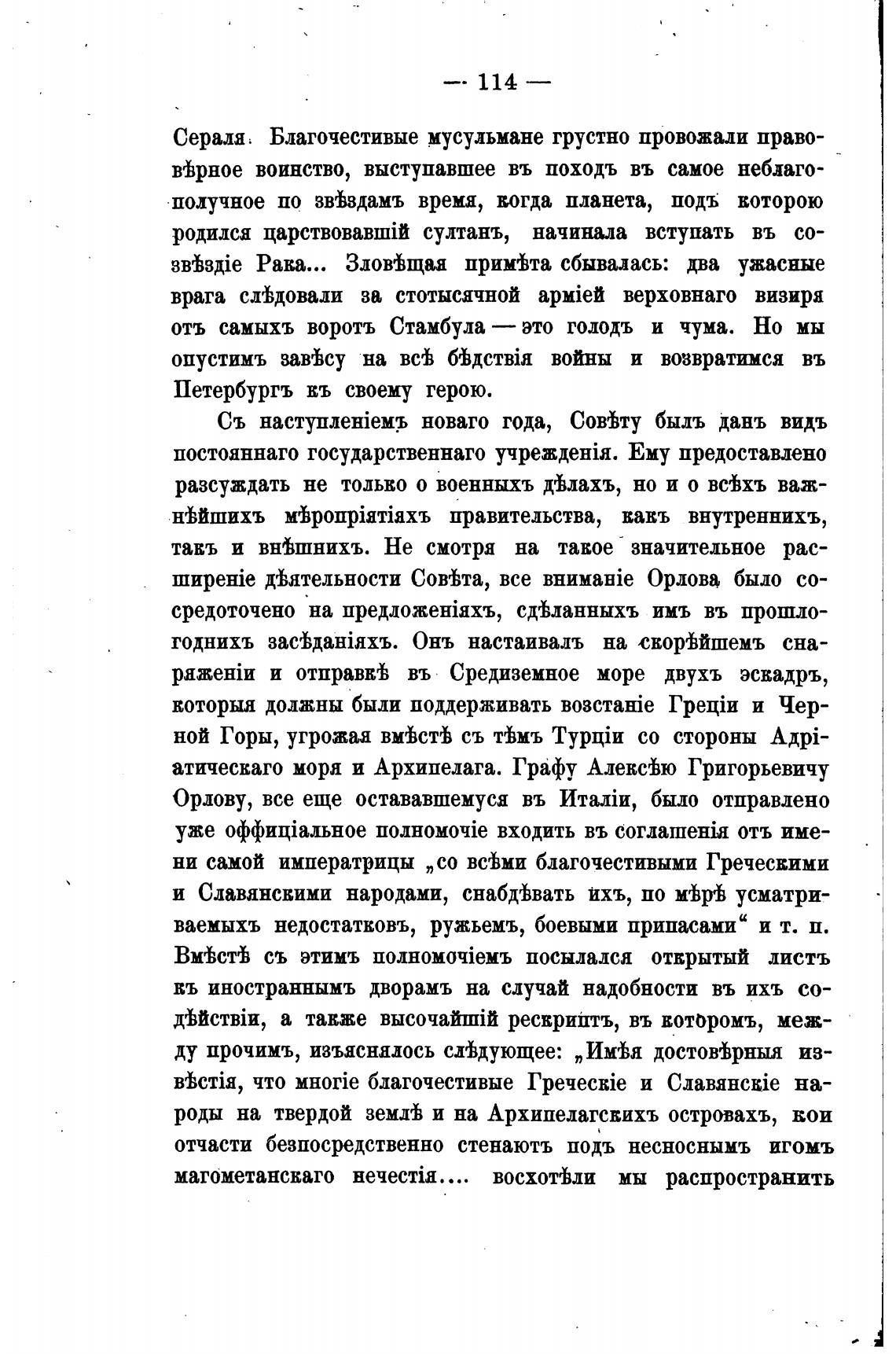 — 114 —

Сераля. Благочестивые мусульмане грустно провожали правовѣрное воинство, выступавшее въ походъ въ самое неблагополучное по звѣздамъ время, когда планета, подъ которою родился царствовавшій султанъ, начинала вступать въ созвѣздіе Рака... Зловѣщая примѣта сбывалась: два ужасные врага слѣдовали за стотысячной арміей верховнаго визиря отъ самыхъ воротъ Стамбула — это голодъ и чума. Но мы опустимъ завѣсу на всѣ бѣдствія войны и возвратимся въ Петербургъ къ своему герою.

Съ наступленіемъ новаго года, Совѣту былъ данъ видъ постояннаго государственнаго учрежденія. Ему предоставлено разсуждать не только о военныхъ дѣлахъ, но и о всѣхъ важнѣйшихъ мѣропріятіяхъ правительства, какъ внутреннихъ, такъ и внѣшнихъ. Не смотря на такое значительное расширеніе дѣятельности Совѣта, все вниманіе Орлова было сосредоточено на предложеніяхъ, сдѣланныхъ имъ въ прошлогоднихъ засѣданіяхъ. Онъ настаивалъ на скорѣйшемъ снаряженіи и отправкѣ въ Средиземное море двухъ эскадръ, которыя должны были поддерживать возстаніе Греціи и Черной Горы, угрожая вмѣстѣ съ тѣмъ Турціи со стороны Адріатическаго моря и Архипелага. Графу Алексѣю Григорьевичу Орлову, все еще остававшемуся въ Италіи, было отправлено уже оффиціальное полномочіе входить въ соглашенія отъ имени самой императрицы „со всѣми благочестивыми Греческими и Славянскими народами, снабдѣвать ихъ, по мѣрѣ усматриваемыхъ недостатковъ, ружьемъ, боевыми припасами“ и т. п. Вмѣстѣ съ этимъ полномочіемъ посылался открытый листъ къ иностраннымъ дворамъ на случай надобности въ ихъ содѣйствіи, а также высочайшій рескриптъ, въ которомъ, между прочимъ, изъяснялось слѣдующее: „Имѣя достовѣрныя извѣстія, что многіе благочестивые Греческіе и Славянскіе народы на твердой землѣ и на Архипелагскихъ островахъ, кои отчасти безпосредственно стенаютъ подъ несноснымъ игомъ магометанскаго нечестія.... восхотѣли мы распространить